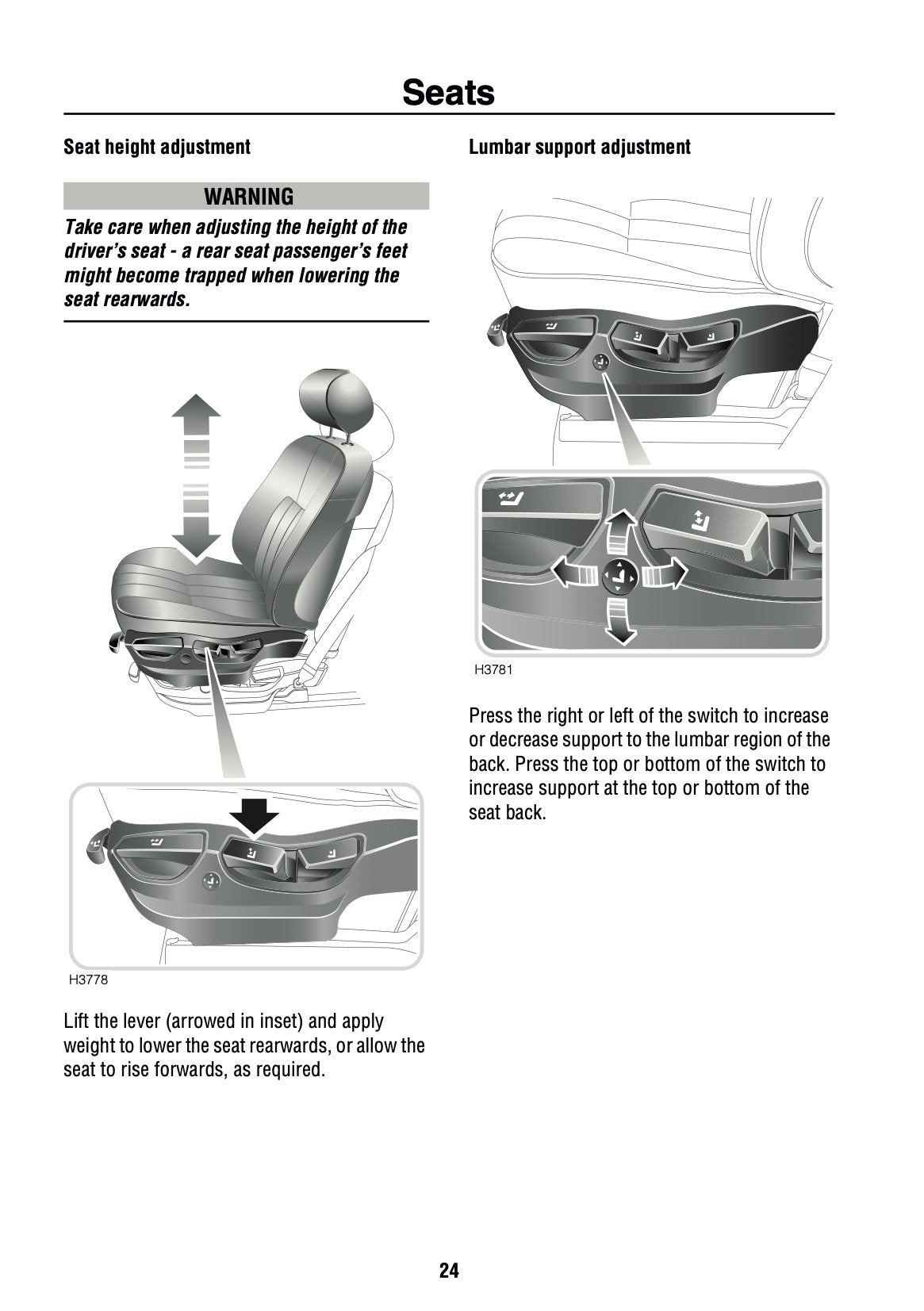 Seats

Seat height adjustment

WARNING

Take care when adjusting the height of the driver's seat - a rear seat passenger's feet might become trapped when lowering the seat rearwards.

H3778

Lift the lever (arrowed in inset) and apply weight to lower the seat rearwards, or allow the seat to rise forwards, as required.

Lumbar support adjustment

H3781

Press the right or left of the switch to increase or decrease support to the lumbar region of the back. Press the top or bottom of the switch to increase support at the top or bottom of the seat back.

24